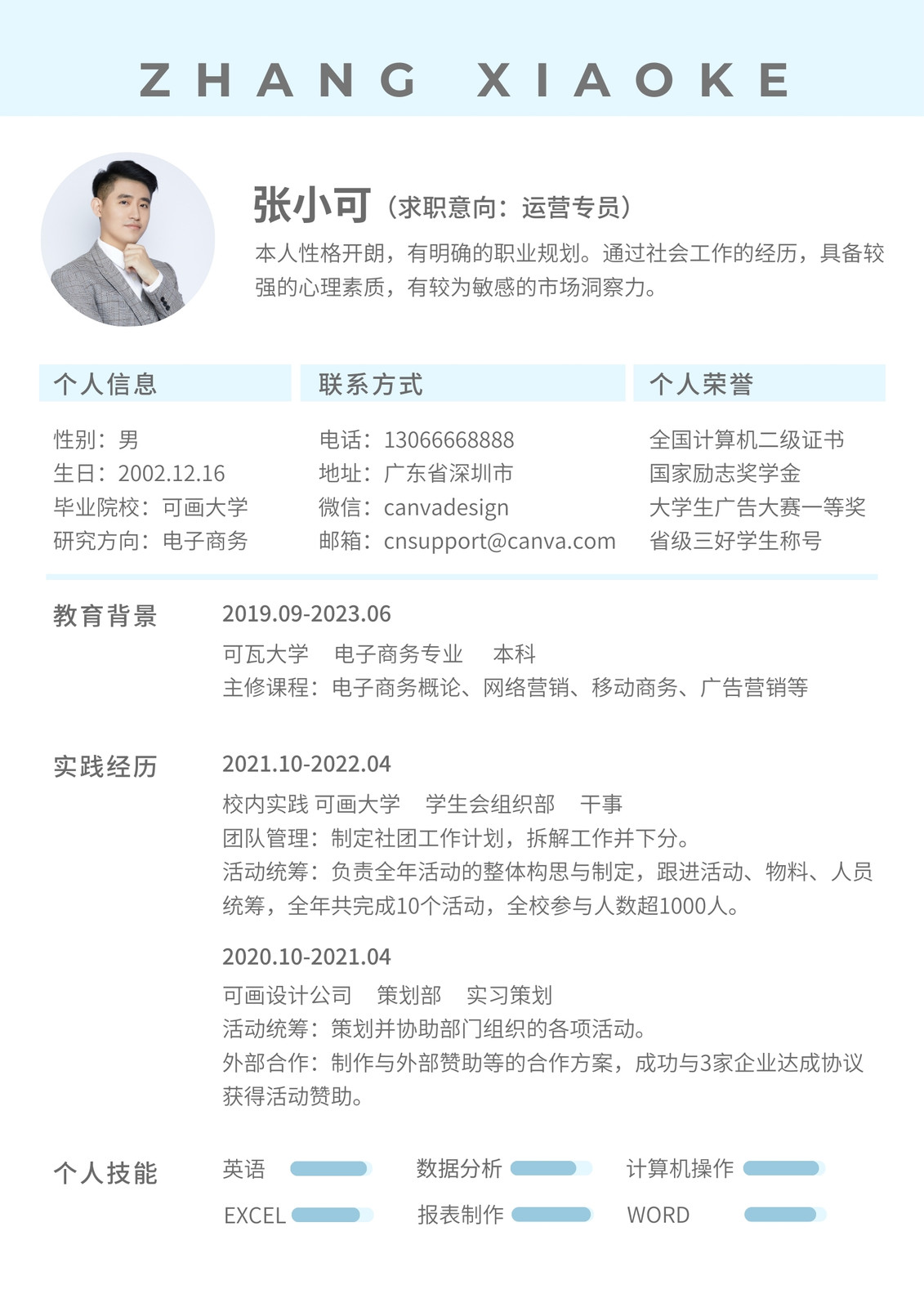 ZHANG XIAOKE

张小可（求职意向：运营专员）
本人性格开朗，有明确的职业规划。通过社会工作的经历，具备较强的心理素质，有较为敏感的市场洞察力。

个人信息
性别：男
生日：2002.12.16
毕业院校：可画大学
研究方向：电子商务

联系方式
电话：13066668888
地址：广东省深圳市
微信：canvadesign
邮箱：cnsupport@canva.com

个人荣誉
全国计算机二级证书
国家励志奖学金
大学生广告大赛一等奖
省级三好学生称号

教育背景
2019.09-2023.06
可瓦大学 电子商务专业 本科
主修课程：电子商务概论、网络营销、移动商务、广告营销等

实践经历
2021.10-2022.04
校内实践 可画大学 学生会组织部 干事
团队管理：制定社团工作计划，拆解工作并下分。
活动统筹：负责全年活动的整体构思与制定，跟进活动、物料、人员统筹，全年共完成10个活动，全校参与人数超1000人。

2020.10-2021.04
可画设计公司 策划部 实习策划
活动统筹：策划并协助部门组织的各项活动。
外部合作：制作与外部赞助等的合作方案，成功与3家企业达成协议获得活动赞助。

个人技能
英语 数据分析 计算机操作
EXCEL 报表制作 WORD